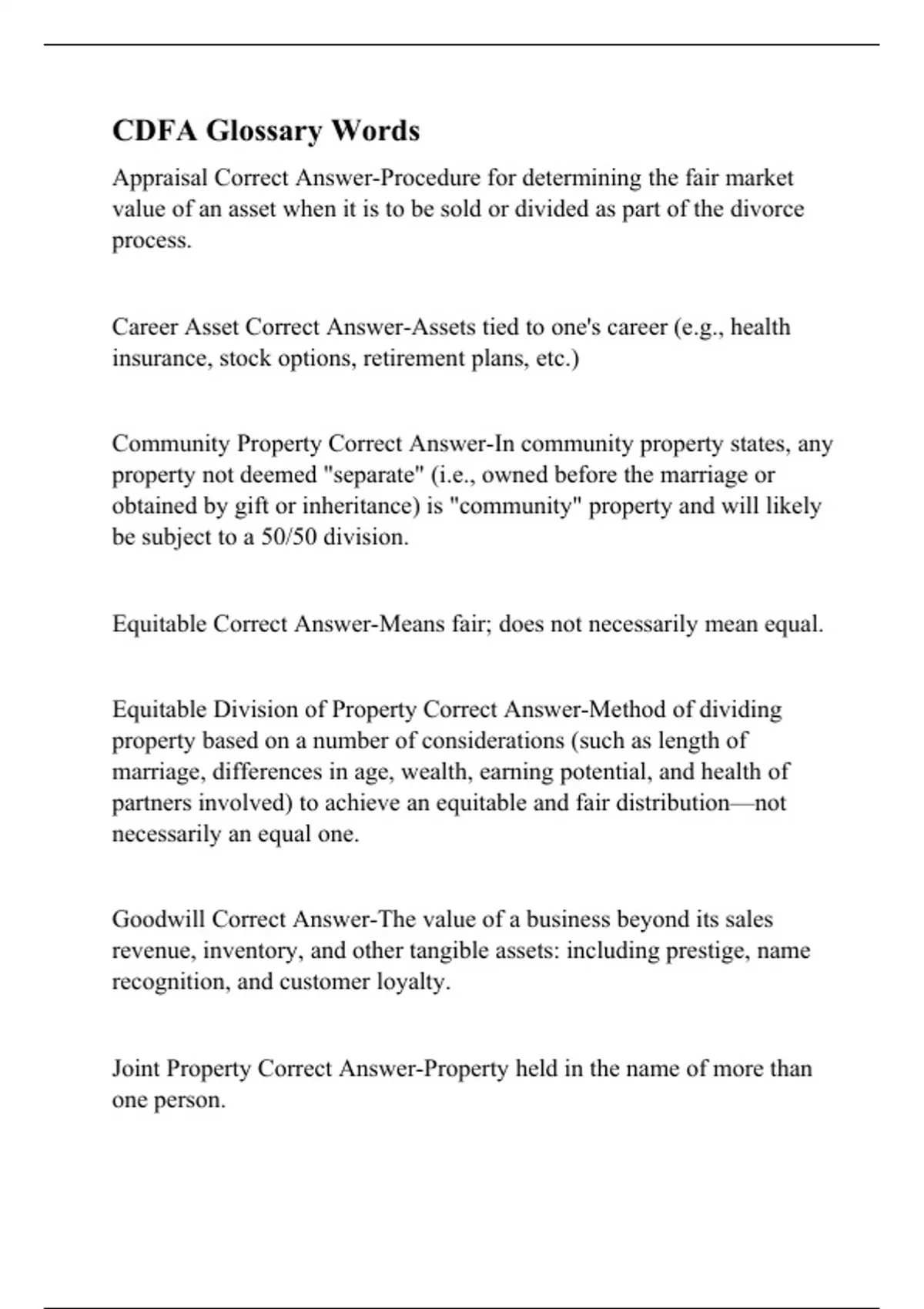 CDFA Glossary Words

Appraisal Correct Answer-Procedure for determining the fair market value of an asset when it is to be sold or divided as part of the divorce process.

Career Asset Correct Answer-Assets tied to one's career (e.g., health insurance, stock options, retirement plans, etc.)

Community Property Correct Answer-In community property states, any property not deemed "separate" (i.e., owned before the marriage or obtained by gift or inheritance) is "community" property and will likely be subject to a 50/50 division.

Equitable Correct Answer-Means fair; does not necessarily mean equal.

Equitable Division of Property Correct Answer-Method of dividing property based on a number of considerations (such as length of marriage, differences in age, wealth, earning potential, and health of partners involved) to achieve an equitable and fair distribution—not necessarily an equal one.

Goodwill Correct Answer-The value of a business beyond its sales revenue, inventory, and other tangible assets: including prestige, name recognition, and customer loyalty.

Joint Property Correct Answer-Property held in the name of more than one person.